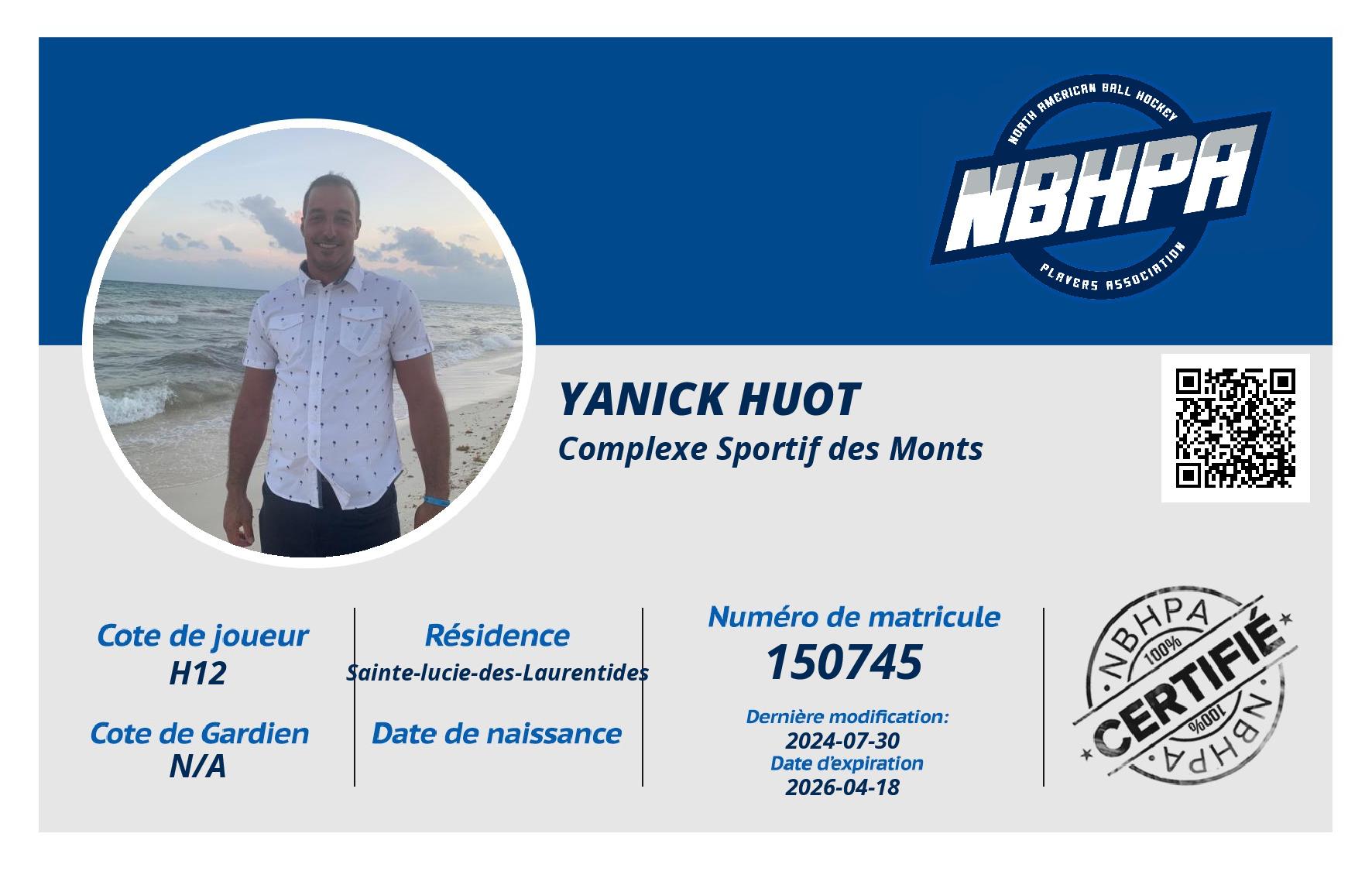 NORTH AMERICAN BALL HOCKEY
NBHPA
PLAYERS ASSOCIATION

YANICK HUOT
Complexe Sportif des Monts

Cote de joueur
H12

Cote de Gardien
N/A

Résidence
Sainte-lucie-des-Laurentides

Date de naissance

Numéro de matricule
150745

Dernière modification:
2024-07-30
Date d'expiration
2026-04-18

NBHPA
100%
CERTIFIÉ
100%
NBHPA